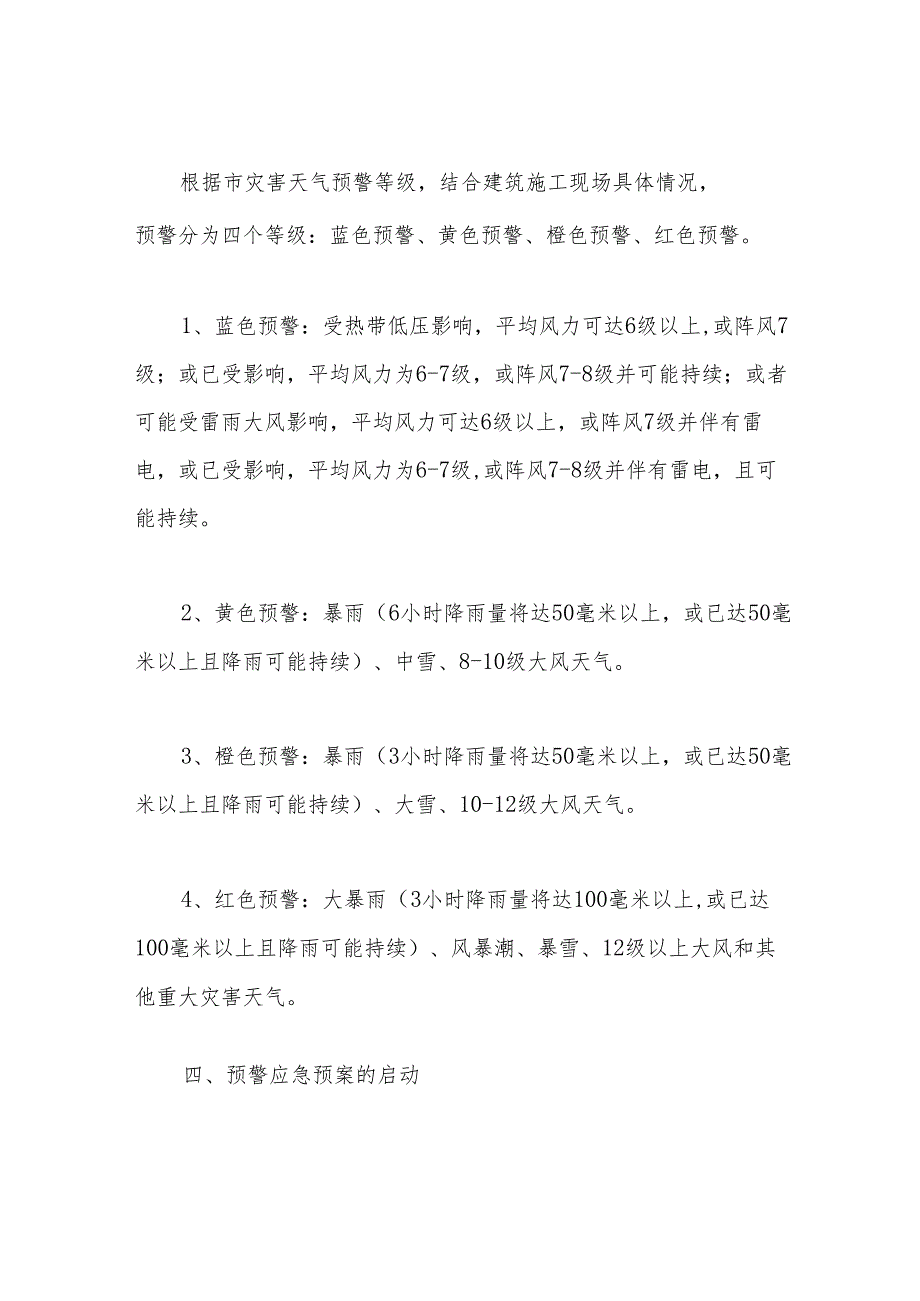 根据市灾害天气预警等级，结合建筑施工现场具体情况，预警分为四个等级：蓝色预警、黄色预警、橙色预警、红色预警。

1、蓝色预警：受热带低压影响，平均风力可达6级以上,或阵风7级；或已受影响，平均风力为6-7级，或阵风7-8级并可能持续；或者可能受雷雨大风影响，平均风力可达6级以上，或阵风7级并伴有雷电，或已受影响，平均风力为6-7级,或阵风7-8级并伴有雷电，且可能持续。

2、黄色预警：暴雨（6小时降雨量将达50毫米以上，或已达50毫米以上且降雨可能持续）、中雪、8-10级大风天气。

3、橙色预警：暴雨（3小时降雨量将达50毫米以上，或已达50毫米以上且降雨可能持续）、大雪、10-12级大风天气。

4、红色预警：大暴雨（3小时降雨量将达100毫米以上,或已达100毫米以上且降雨可能持续）、风暴潮、暴雪、12级以上大风和其他重大灾害天气。

四、预警应急预案的启动